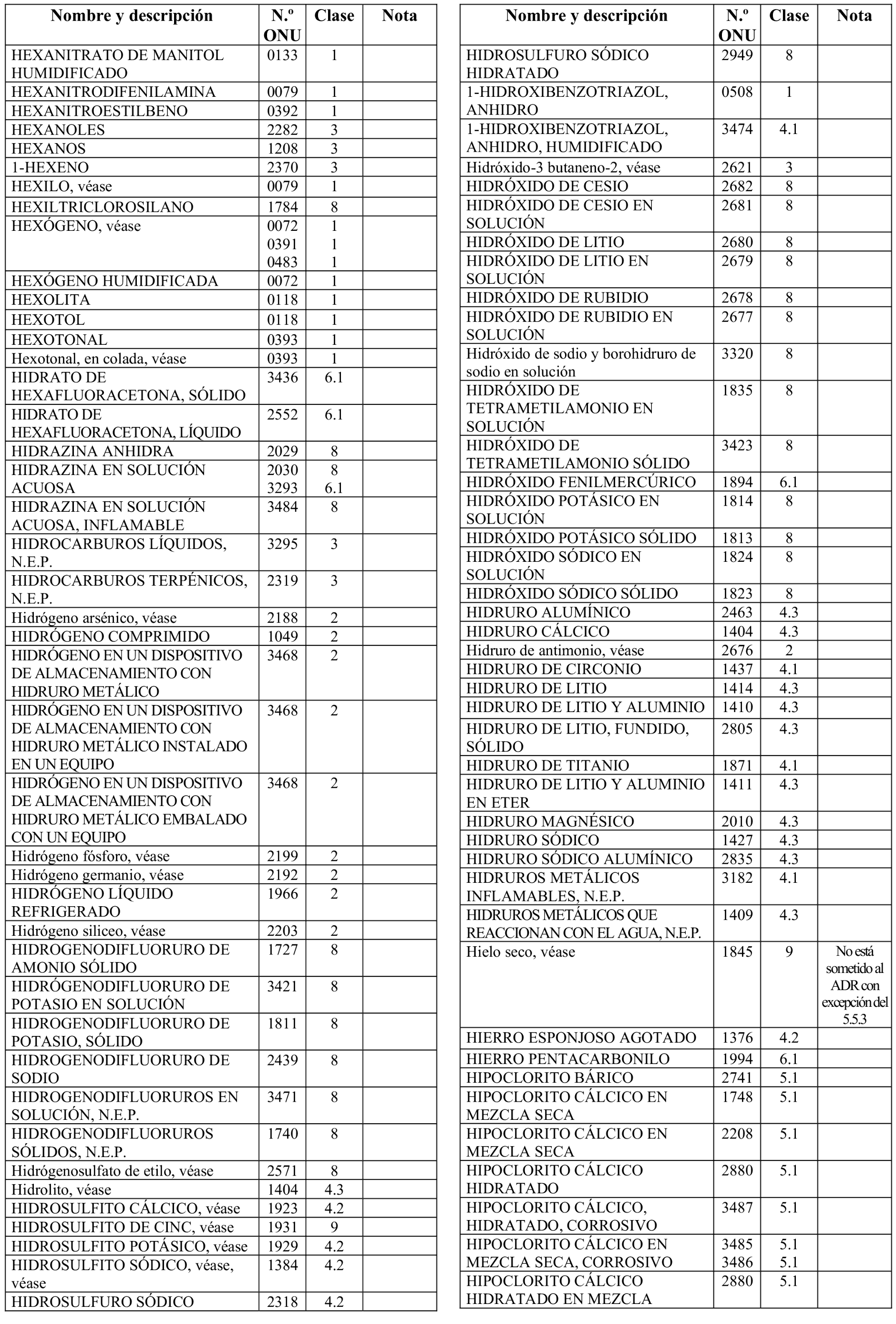 | Nombre y descripción | N.º ONU | Clase | Nota |
|---|---|---|---|
| HEXANITRATO DE MANITOL HUMIDIFICADO | 0133 | 1 | |
| HEXANITRODIFENILAMINA | 0079 | 1 | |
| HEXANITROESTILBENO | 0392 | 1 | |
| HEXANOLES | 2282 | 3 | |
| HEXANOS | 1208 | 3 | |
| 1-HEXENO | 2370 | 3 | |
| HEXILO, véase | 0079 | 1 | |
| HEXILTRICLOROSILANO | 1784 | 8 | |
| HEXÓGENO, véase | 0072 0391 0483 | 1 1 1 | |
| HEXÓGENO HUMIDIFICADA | 0072 | 1 | |
| HEXOLITA | 0118 | 1 | |
| HEXOTOL | 0118 | 1 | |
| HEXOTONAL | 0393 | 1 | |
| Hexotonal, en colada, véase | 0393 | 1 | |
| HIDRATO DE HEXAFLUORACETONA, SÓLIDO | 3436 | 6.1 | |
| HIDRATO DE HEXAFLUORACETONA, LÍQUIDO | 2552 | 6.1 | |
| HIDRAZINA ANHIDRA | 2029 | 8 | |
| HIDRAZINA EN SOLUCIÓN ACUOSA | 2030 3293 | 8 6.1 | |
| HIDRAZINA EN SOLUCIÓN ACUOSA, INFLAMABLE | 3484 | 8 | |
| HIDROCARBUROS LÍQUIDOS, N.E.P. | 3295 | 3 | |
| HIDROCARBUROS TERPÉNICOS, N.E.P. | 2319 | 3 | |
| Hidrógeno arsénico, véase | 2188 | 2 | |
| HIDRÓGENO COMPRIMIDO | 1049 | 2 | |
| HIDRÓGENO EN UN DISPOSITIVO DE ALMACENAMIENTO CON HIDRURO METÁLICO | 3468 | 2 | |
| HIDRÓGENO EN UN DISPOSITIVO DE ALMACENAMIENTO CON HIDRURO METÁLICO INSTALADO EN UN EQUIPO | 3468 | 2 | |
| HIDRÓGENO EN UN DISPOSITIVO DE ALMACENAMIENTO CON HIDRURO METÁLICO EMBALADO CON UN EQUIPO | 3468 | 2 | |
| Hidrógeno fósforo, véase | 2199 | 2 | |
| Hidrógeno germanio, véase | 2192 | 2 | |
| HIDRÓGENO LÍQUIDO REFRIGERADO | 1966 | 2 | |
| Hidrógeno siliceo, véase | 2203 | 2 | |
| HIDROGENODIFLUORURO DE AMONIO SÓLIDO | 1727 | 8 | |
| HIDRÓGENODIFLUORURO DE POTASIO EN SOLUCIÓN | 3421 | 8 | |
| HIDROGENODIFLUORURO DE POTASIO, SÓLIDO | 1811 | 8 | |
| HIDROGENODIFLUORURO DE SODIO | 2439 | 8 | |
| HIDROGENODIFLUORUROS EN SOLUCIÓN, N.E.P. | 3471 | 8 | |
| HIDROGENODIFLUORUROS SÓLIDOS, N.E.P. | 1740 | 8 | |
| Hidrógenosulfato de etilo, véase | 2571 | 8 | |
| Hidrolito, véase | 1404 | 4.3 | |
| HIDROSULFITO CÁLCICO, véase | 1923 | 4.2 | |
| HIDROSULFITO DE CINC, véase | 1931 | 9 | |
| HIDROSULFITO POTÁSICO, véase | 1929 | 4.2 | |
| HIDROSULFITO SÓDICO, véase, véase | 1384 | 4.2 | |
| HIDROSULFURO SÓDICO | 2318 | 4.2 | |

| Nombre y descripción | N.º ONU | Clase | Nota |
|---|---|---|---|
| HIDROSULFURO SÓDICO HIDRATADO | 2949 | 8 | |
| 1-HIDROXIBENZOTRIAZOL, ANHIDRO | 0508 | 1 | |
| 1-HIDROXIBENZOTRIAZOL, ANHIDRO, HUMIDIFICADO | 3474 | 4.1 | |
| Hidróxido-3 butaneno-2, véase | 2621 | 3 | |
| HIDRÓXIDO DE CESIO | 2682 | 8 | |
| HIDRÓXIDO DE CESIO EN SOLUCIÓN | 2681 | 8 | |
| HIDRÓXIDO DE LITIO | 2680 | 8 | |
| HIDRÓXIDO DE LITIO EN SOLUCIÓN | 2679 | 8 | |
| HIDRÓXIDO DE RUBIDIO | 2678 | 8 | |
| HIDRÓXIDO DE RUBIDIO EN SOLUCIÓN | 2677 | 8 | |
| Hidróxido de sodio y borohidruro de sodio en solución | 3320 | 8 | |
| HIDRÓXIDO DE TETRAMETILAMONIO EN SOLUCIÓN | 1835 | 8 | |
| HIDRÓXIDO DE TETRAMETILAMONIO SÓLIDO | 3423 | 8 | |
| HIDRÓXIDO FENILMERCÚRICO | 1894 | 6.1 | |
| HIDRÓXIDO POTÁSICO EN SOLUCIÓN | 1814 | 8 | |
| HIDRÓXIDO POTÁSICO SÓLIDO | 1813 | 8 | |
| HIDRÓXIDO SÓDICO EN SOLUCIÓN | 1824 | 8 | |
| HIDRÓXIDO SÓDICO SÓLIDO | 1823 | 8 | |
| HIDRURO ALUMÍNICO | 2463 | 4.3 | |
| HIDRURO CÁLCICO | 1404 | 4.3 | |
| Hidruro de antimonio, véase | 2676 | 2 | |
| HIDRURO DE CIRCONIO | 1437 | 4.1 | |
| HIDRURO DE LITIO | 1414 | 4.3 | |
| HIDRURO DE LITIO Y ALUMINIO | 1410 | 4.3 | |
| HIDRURO DE LITIO, FUNDIDO, SÓLIDO | 2805 | 4.3 | |
| HIDRURO DE TITANIO | 1871 | 4.1 | |
| HIDRURO DE LITIO Y ALUMINIO EN ETER | 1411 | 4.3 | |
| HIDRURO MAGNÉSICO | 2010 | 4.3 | |
| HIDRURO SÓDICO | 1427 | 4.3 | |
| HIDRURO SÓDICO ALUMÍNICO | 2835 | 4.3 | |
| HIDRUROS METÁLICOS INFLAMABLES, N.E.P. | 3182 | 4.1 | |
| HIDRUROS METÁLICOS QUE REACCIONAN CON EL AGUA, N.E.P. | 1409 | 4.3 | |
| Hielo seco, véase | 1845 | 9 | No está sometido al ADR con excepción del 5.5.3 |
| HIERRO ESPONJOSO AGOTADO | 1376 | 4.2 | |
| HIERRO PENTACARBONILO | 1994 | 6.1 | |
| HIPOCLORITO BÁRICO | 2741 | 5.1 | |
| HIPOCLORITO CÁLCICO EN MEZCLA SECA | 1748 | 5.1 | |
| HIPOCLORITO CÁLCICO EN MEZCLA SECA | 2208 | 5.1 | |
| HIPOCLORITO CÁLCICO HIDRATADO | 2880 | 5.1 | |
| HIPOCLORITO CÁLCICO, HIDRATADO, CORROSIVO | 3487 | 5.1 | |
| HIPOCLORITO CÁLCICO EN MEZCLA SECA, CORROSIVO | 3485 3486 | 5.1 5.1 | |
| HIPOCLORITO CÁLCICO HIDRATADO EN MEZCLA | 2880 | 5.1 | |